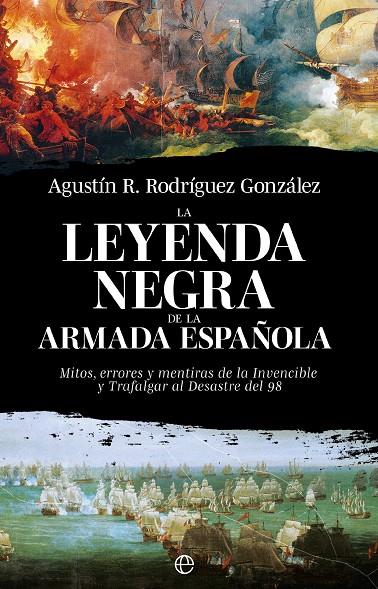 Agustín R. Rodríguez González

LA
LEYENDA
NEGRA
DE LA
ARMADA ESPAÑOLA

Mitos, errores y mentiras de la Invencible y Trafalgar al Desastre del 98

e